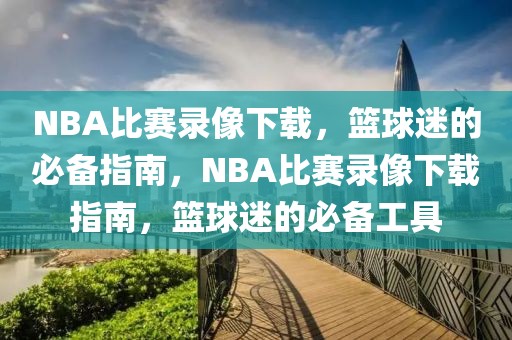 NBA比赛录像下载，篮球迷的必备指南，NBA比赛录像下载指南，篮球迷的必备工具